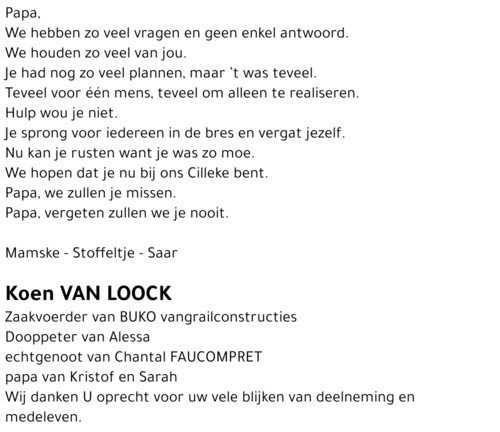 Papa,
We hebben zo veel vragen en geen enkel antwoord.
We houden zo veel van jou.
Je had nog zo veel plannen, maar 't was teveel.
Teveel voor één mens, teveel om alleen te realiseren.
Hulp wou je niet.
Je sprong voor iedereen in de bres en vergat jezelf.
Nu kan je rusten want je was zo moe.
We hopen dat je nu bij ons Cilleke bent.
Papa, we zullen je missen.
Papa, vergeten zullen we je nooit.

Mamske - Stoffeltje - Saar

Koen VAN LOOCK
Zaakvoerder van BUKO vangrailconstructies
Dooppeter van Alessa
echtgenoot van Chantal FAUCOMPRET
papa van Kristof en Sarah
Wij danken U oprecht voor uw vele blijken van deelneming en medeleven.